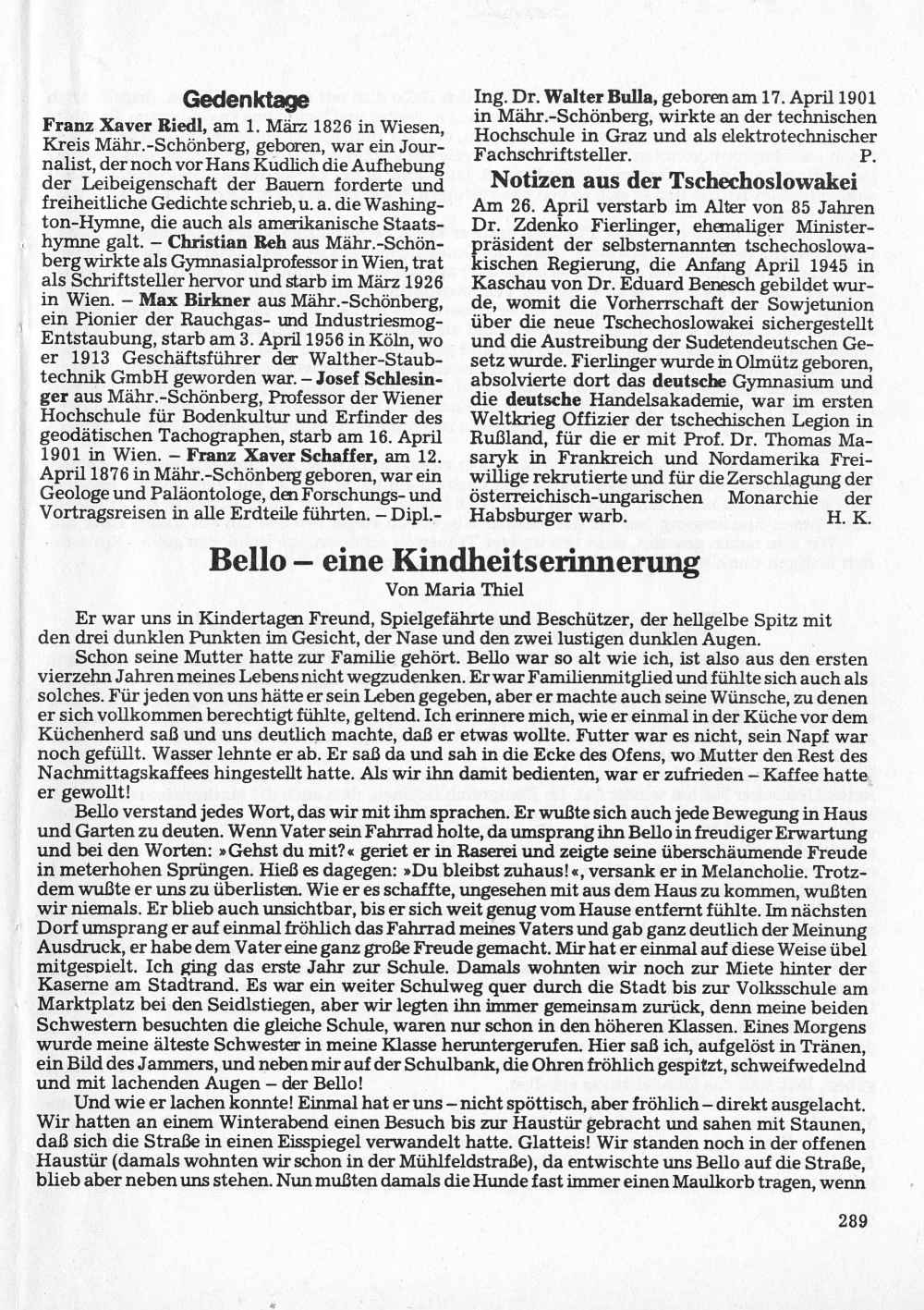 Gedenktage

Franz Xaver Riedl, am 1. März 1826 in Wiesen, Kreis Mähr.-Schönberg, geboren, war ein Journalist, der noch vor Hans Kudlich die Aufhebung der Leibeigenschaft der Bauern forderte und freiheitliche Gedichte schrieb, u. a. die Washington-Hymne, die auch als amerikanische Staatshymne galt. – Christian Reh aus Mähr.-Schönberg wirkte als Gymnasialprofessor in Wien, trat als Schriftsteller hervor und starb im März 1926 in Wien. – Max Birkner aus Mähr.-Schönberg, ein Pionier der Rauchgas- und Industriesmog-Entstaubung, starb am 3. April 1956 in Köln, wo er 1913 Geschäftsführer der Walther-Staubtechnik GmbH geworden war. – Josef Schlesinger aus Mähr.-Schönberg, Professor der Wiener Hochschule für Bodenkultur und Erfinder des geodätischen Tachographen, starb am 16. April 1901 in Wien. – Franz Xaver Schaffer, am 12. April 1876 in Mähr.-Schönberg geboren, war ein Geologe und Paläontologe, den Forschungs- und Vortragsreisen in alle Erdteile führten. – Dipl.-Ing. Dr. Walter Bulla, geboren am 17. April 1901 in Mähr.-Schönberg, wirkte an der technischen Hochschule in Graz und als elektrotechnischer Fachschriftsteller. P.

Notizen aus der Tschechoslowakei

Am 26. April verstarb im Alter von 85 Jahren Dr. Zdenko Fierlinger, ehemaliger Ministerpräsident der selbsternannten tschechoslowakischen Regierung, die Anfang April 1945 in Kaschau von Dr. Eduard Benesch gebildet wurde, womit die Vorherrschaft der Sowjetunion über die neue Tschechoslowakei sichergestellt und die Austreibung der Sudetendeutschen Gesetz wurde. Fierlinger wurde in Olmütz geboren, absolvierte dort das deutsche Gymnasium und die deutsche Handelsakademie, war im ersten Weltkrieg Offizier der tschechischen Legion in Rußland, für die er mit Prof. Dr. Thomas Masaryk in Frankreich und Nordamerika Freiwillige rekrutierte und für die Zerschlagung der österreichisch-ungarischen Monarchie der Habsburger warb. H. K.

Bello – eine Kindheitserinnerung

Von Maria Thiel

Er war uns in Kindertagen Freund, Spielgefährte und Beschützer, der hellgelbe Spitz mit den drei dunklen Punkten im Gesicht, der Nase und den zwei lustigen dunklen Augen.

Schon seine Mutter hatte zur Familie gehört. Bello war so alt wie ich, ist also aus den ersten vierzehn Jahren meines Lebens nicht wegzudenken. Er war Familienmitglied und fühlte sich auch als solches. Für jeden von uns hätte er sein Leben gegeben, aber er machte auch seine Wünsche, zu denen er sich vollkommen berechtigt fühlte, geltend. Ich erinnere mich, wie er einmal in der Küche vor dem Küchenherd saß und uns deutlich machte, daß er etwas wollte. Futter war es nicht, sein Napf war noch gefüllt. Wasser lehnte er ab. Er saß da und sah in die Ecke des Ofens, wo Mutter den Rest des Nachmittagskaffees hingestellt hatte. Als wir ihn damit bedienten, war er zufrieden – Kaffee hatte er gewollt!

Bello verstand jedes Wort, das wir mit ihm sprachen. Er wußte sich auch jede Bewegung in Haus und Garten zu deuten. Wenn Vater sein Fahrrad holte, da umsprang ihn Bello in freudiger Erwartung und bei den Worten: »Gehst du mit?« geriet er in Raserei und zeigte seine überschäumende Freude in meterhohen Sprüngen. Hieß es dagegen: »Du bleibst zuhaus!«, versank er in Melancholie. Trotzdem wußte er uns zu überlisten. Wie er es schaffte, ungesehen mit aus dem Haus zu kommen, wußten wir niemals. Er blieb auch unsichtbar, bis er sich weit genug vom Hause entfernt fühlte. Im nächsten Dorf umsprang er auf einmal fröhlich das Fahrrad meines Vaters und gab ganz deutlich der Meinung Ausdruck, er habe dem Vater eine ganz große Freude gemacht. Mir hat er einmal auf diese Weise übel mitgespielt. Ich ging das erste Jahr zur Schule. Damals wohnten wir noch zur Miete hinter der Kaserne am Stadtrand. Es war ein weiter Schulweg quer durch die Stadt bis zur Volksschule am Marktplatz bei den Seidlstiegen, aber wir legten ihn immer gemeinsam zurück, denn meine beiden Schwestern besuchten die gleiche Schule, waren nur schon in den höheren Klassen. Eines Morgens wurde meine älteste Schwester in meine Klasse heruntergerufen. Hier saß ich, aufgelöst in Tränen, ein Bild des Jammers, und neben mir auf der Schulbank, die Ohren fröhlich gespitzt, schweifwedelnd und mit lachenden Augen – der Bello!

Und wie er lachen konnte! Einmal hat er uns – nicht spöttisch, aber fröhlich – direkt ausgelacht. Wir hatten an einem Winterabend einen Besuch bis zur Haustür gebracht und sahen mit Staunen, daß sich die Straße in einen Eisspiegel verwandelt hatte. Glatteis! Wir standen noch in der offenen Haustür (damals wohnten wir schon in der Mühlfeldstraße), da entwischte uns Bello auf die Straße, blieb aber neben uns stehen. Nun mußten damals die Hunde fast immer einen Maulkorb tragen, wenn

289